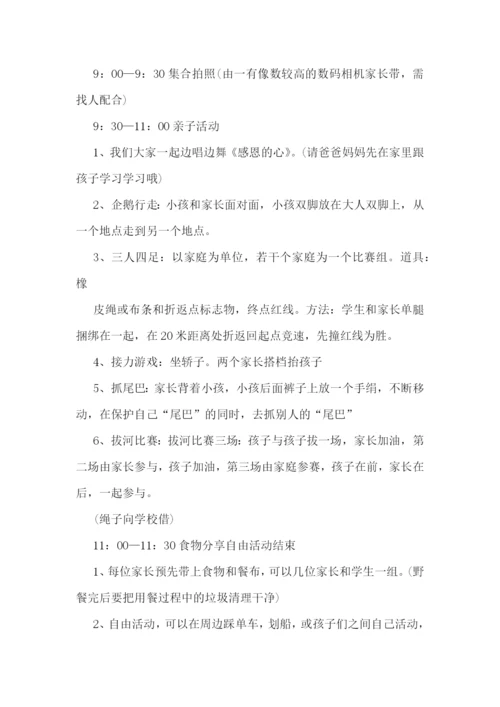 9：00—9：30 集合拍照(由一有像数较高的数码相机家长带，需找人配合)

9：30—11：00 亲子活动

1、我们大家一起边唱边舞《感恩的心》。(请爸爸妈妈先在家里跟孩子学习学习哦)

2、企鹅行走：小孩和家长面对面，小孩双脚放在大人双脚上，从一个地点走到另一个地点。

3、三人四足：以家庭为单位，若干个家庭为一个比赛组。道具：橡

皮绳或布条和折返点标志物，终点红线。方法：学生和家长单腿捆绑在一起，在 20 米距离处折返回起点竞速，先撞红线为胜。

4、接力游戏：坐轿子。两个家长搭档抬孩子

5、抓尾巴：家长背着小孩，小孩后面裤子上放一个手绢，不断移动，在保护自己“尾巴”的同时，去抓别人的“尾巴”

6、拔河比赛：拔河比赛三场：孩子与孩子拔一场，家长加油，第二场由家长参与，孩子加油，第三场由家庭参赛，孩子在前，家长在后，一起参与。

(绳子向学校借)

11：00—11：30 食物分享自由活动结束

1、每位家长预先带上食物和餐布，可以几位家长和学生一组。(野餐完后要把用餐过程中的垃圾清理干净)

2、自由活动，可以在周边踩单车，划船，或孩子们之间自己活动，